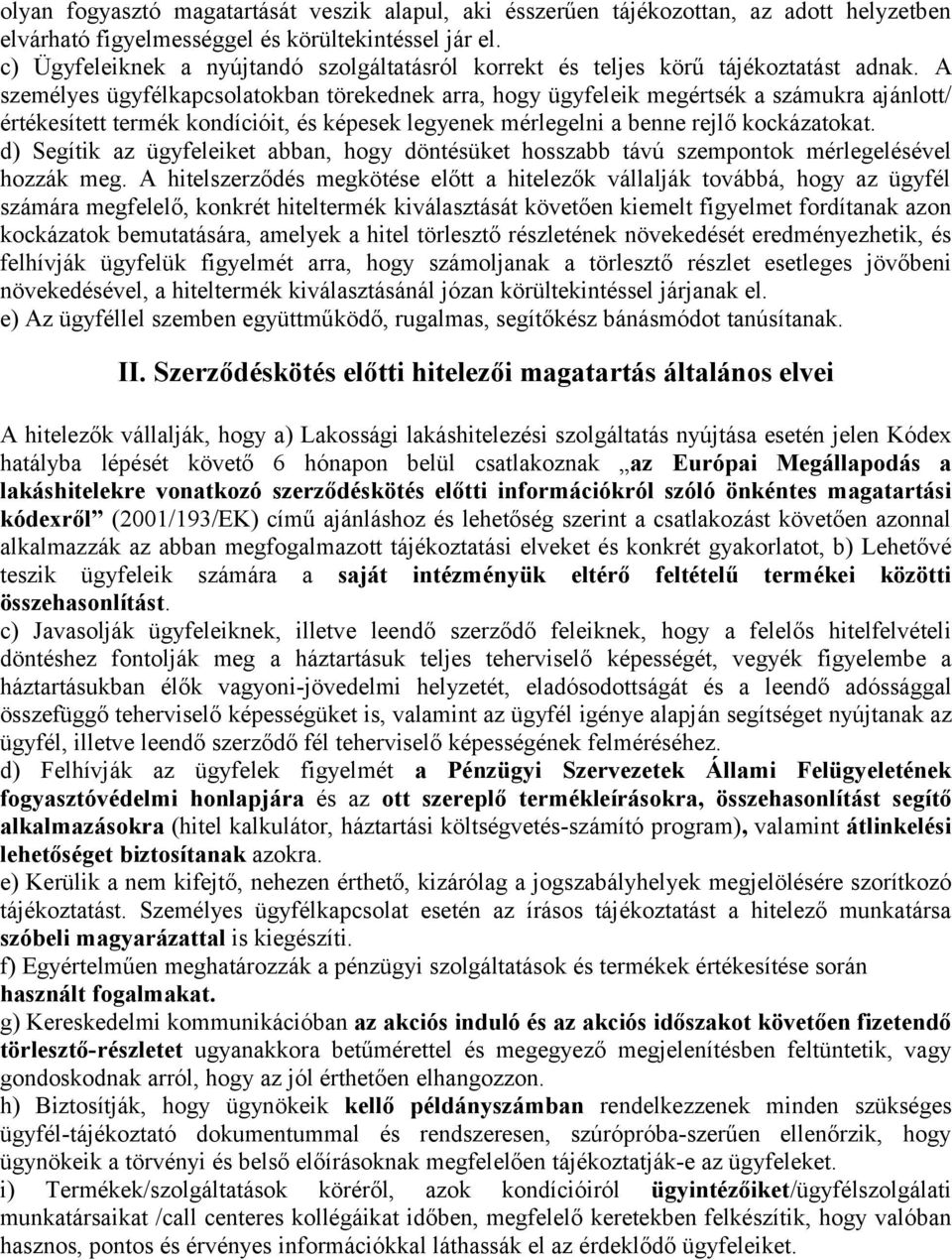 olyan fogyasztó magatartását veszik alapul, aki ésszerűen tájékozottan, az adott helyzetben elvárható figyelmességgel és körültekintéssel jár el.
c) Ügyfeleiknek a nyújtandó szolgáltatásról korrekt és teljes körű tájékoztatást adnak. A személyes ügyfélkapcsolatokban törekednek arra, hogy ügyfeleik megértsék a számukra ajánlott/ értékesített termék kondícióit, és képesek legyenek mérlegelni a benne rejlő kockázatokat.
d) Segítik az ügyfeleiket abban, hogy döntésüket hosszabb távú szempontok mérlegelésével hozzák meg. A hitelszerződés megkötése előtt a hitelezők vállalják továbbá, hogy az ügyfél számára megfelelő, konkrét hiteltermék kiválasztását követően kiemelt figyelmet fordítanak azon kockázatok bemutatására, amelyek a hitel törlesztő részletének növekedését eredményezhetik, és felhívják ügyfelük figyelmét arra, hogy számoljanak a törlesztő részlet esetleges jövőbeni növekedésével, a hiteltermék kiválasztásánál józan körültekintéssel járjanak el.
e) Az ügyféllel szemben együttműködő, rugalmas, segítőkész bánásmódot tanúsítanak.

II. Szerződéskötés előtti hitelezői magatartás általános elvei

A hitelezők vállalják, hogy a) Lakossági lakáshitelezési szolgáltatás nyújtása esetén jelen Kódex hatályba lépését követő 6 hónapon belül csatlakoznak „az Európai Megállapodás a lakáshitelekre vonatkozó szerződéskötés előtti információkról szóló önkéntes magatartási kódexről” (2001/193/EK) című ajánláshoz és lehetőség szerint a csatlakozást követően azonnal alkalmazzák az abban megfogalmazott tájékoztatási elveket és konkrét gyakorlatot, b) Lehetővé teszik ügyfeleik számára a saját intézményük eltérő feltételű termékei közötti összehasonlítást.
c) Javasolják ügyfeleiknek, illetve leendő szerződő feleiknek, hogy a felelős hitelfelvételi döntéshez fontolják meg a háztartásuk teljes teherviselő képességét, vegyék figyelembe a háztartásukban élők vagyoni-jövedelmi helyzetét, eladósodottságát és a leendő adóssággal összefüggő teherviselő képességüket is, valamint az ügyfél igénye alapján segítséget nyújtanak az ügyfél, illetve leendő szerződő fél teherviselő képességének felméréséhez.
d) Felhívják az ügyfelek figyelmét a Pénzügyi Szervezetek Állami Felügyeletének fogyasztóvédelmi honlapjára és az ott szereplő termékleírásokra, összehasonlítást segítő alkalmazásokra (hitel kalkulátor, háztartási költségvetés-számító program), valamint átlinkelési lehetőséget biztosítanak azokra.
e) Kerülik a nem kifejtő, nehezen érthető, kizárólag a jogszabályhelyek megjelölésére szorítkozó tájékoztatást. Személyes ügyfélkapcsolat esetén az írásos tájékoztatást a hitelező munkatársa szóbeli magyarázattal is kiegészíti.
f) Egyértelműen meghatározzák a pénzügyi szolgáltatások és termékek értékesítése során használt fogalmakat.
g) Kereskedelmi kommunikációban az akciós induló és az akciós időszakot követően fizetendő törlesztő-részletet ugyanakkora betűmérettel és megegyező megjelenítésben feltüntetik, vagy gondoskodnak arról, hogy az jól érthetően elhangozzon.
h) Biztosítják, hogy ügynökeik kellő példányszámban rendelkezzenek minden szükséges ügyfél-tájékoztató dokumentummal és rendszeresen, szúrópróba-szerűen ellenőrzik, hogy ügynökeik a törvényi és belső előírásoknak megfelelően tájékoztatják-e az ügyfeleket.
i) Termékek/szolgáltatások köréről, azok kondícióiról ügyintézőiket/ügyfélszolgálati munkatársaikat /call centeres kollégáikat időben, megfelelő keretekben felkészítik, hogy valóban hasznos, pontos és érvényes információkkal láthassák el az érdeklődő ügyfeleiket.